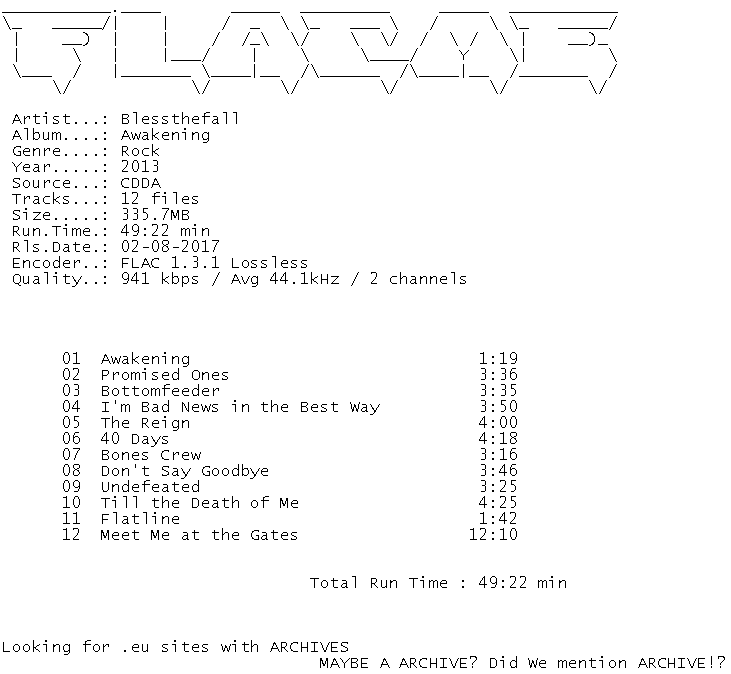 Artist...: Blessthefall
Album....: Awakening
Genre....: Rock
Year.....: 2013
Source...: CDDA
Tracks...: 12 files
Size.....: 335.7MB
Run.Time.: 49:22 min
Rls.Date.: 02-08-2017
Encoder..: FLAC 1.3.1 Lossless
Quality..: 941 kbps / Avg 44.1kHz / 2 channels

01 Awakening 1:19
02 Promised Ones 3:36
03 Bottomfeeder 3:35
04 I'm Bad News in the Best Way 3:50
05 The Reign 4:00
06 40 Days 4:18
07 Bones Crew 3:16
08 Don't Say Goodbye 3:46
09 Undefeated 3:25
10 Till the Death of Me 4:25
11 Flatline 1:42
12 Meet Me at the Gates 12:10

Total Run Time : 49:22 min

Looking for .eu sites with ARCHIVES
MAYBE A ARCHIVE? Did We mention ARCHIVE!?